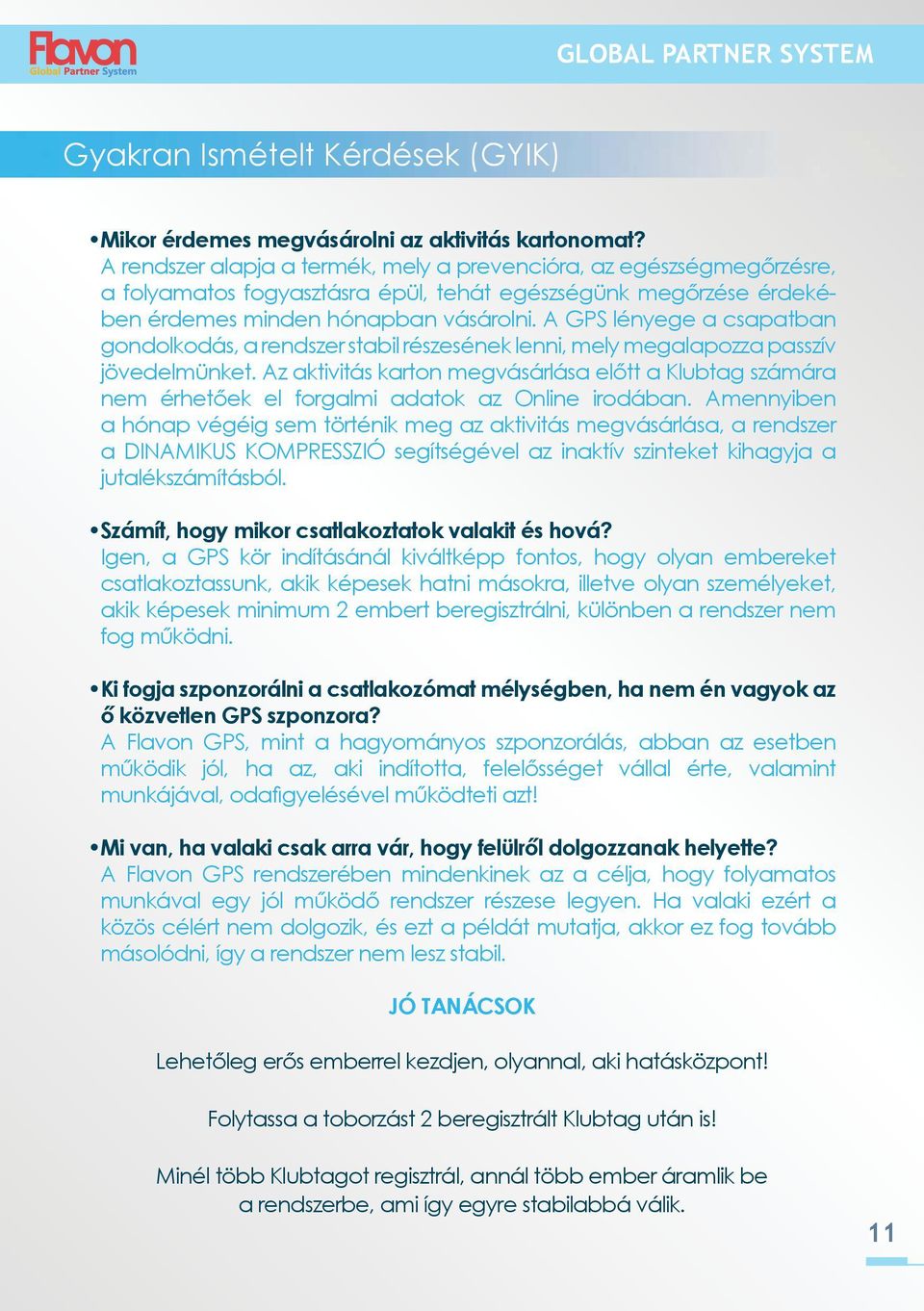 Flavon
Global Partner System

GLOBAL PARTNER SYSTEM

Gyakran Ismételt Kérdések (GYIK)

• Mikor érdemes megvásárolni az aktivitás kartonomat?
A rendszer alapja a termék, mely a prevencióra, az egészségmegőrzésre, a folyamatos fogyasztásra épül, tehát egészségünk megőrzése érdekében érdemes minden hónapban vásárolni. A GPS lényege a csapatban gondolkodás, a rendszer stabil részesének lenni, mely megalapozza passzív jövedelmünket. Az aktivitás karton megvásárlása előtt a Klubtag számára nem érhetőek el forgalmi adatok az Online irodában. Amennyiben a hónap végéig sem történik meg az aktivitás megvásárlása, a rendszer a DINAMIKUS KOMPRESSZIÓ segítségével az inaktív szinteket kihagyja a jutalékszámításból.

• Számít, hogy mikor csatlakoztatok valakit és hová?
Igen, a GPS kör indításánál kiváltképp fontos, hogy olyan embereket csatlakoztassunk, akik képesek hatni másokra, illetve olyan személyeket, akik képesek minimum 2 embert beregisztrálni, különben a rendszer nem fog működni.

• Ki fogja szponzorálni a csatlakozómat mélységben, ha nem én vagyok az ő közvetlen GPS szponzora?
A Flavon GPS, mint a hagyományos szponzorálás, abban az esetben működik jól, ha az, aki indította, felelősséget vállal érte, valamint munkájával, odafigyelésével működteti azt!

• Mi van, ha valaki csak arra vár, hogy felülről dolgozzanak helyette?
A Flavon GPS rendszerében mindenkinek az a célja, hogy folyamatos munkával egy jól működő rendszer részese legyen. Ha valaki ezért a közös célért nem dolgozik, és ezt a példát mutatja, akkor ez fog tovább másolódni, így a rendszer nem lesz stabil.

JÓ TANÁCSOK

Lehetőleg erős emberrel kezdjen, olyannal, aki hatásközpont!

Folytassa a toborzást 2 beregisztrált Klubtag után is!

Minél több Klubtagot regisztrál, annál több ember áramlik be a rendszerbe, ami így egyre stabilabbá válik.

11